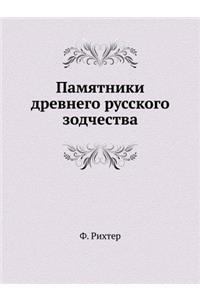 Памятники древнего русского зодчества

Ф. Рихтер